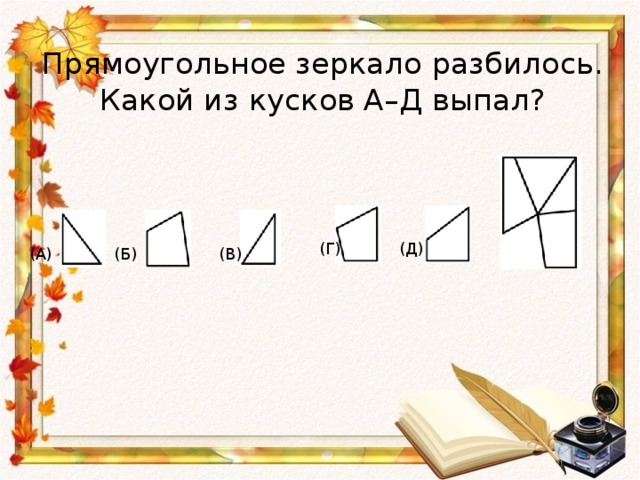 Прямоугольное зеркало разбилось. Какой из кусков А–Д выпал?

(А) (Б) (В) (Г) (Д)